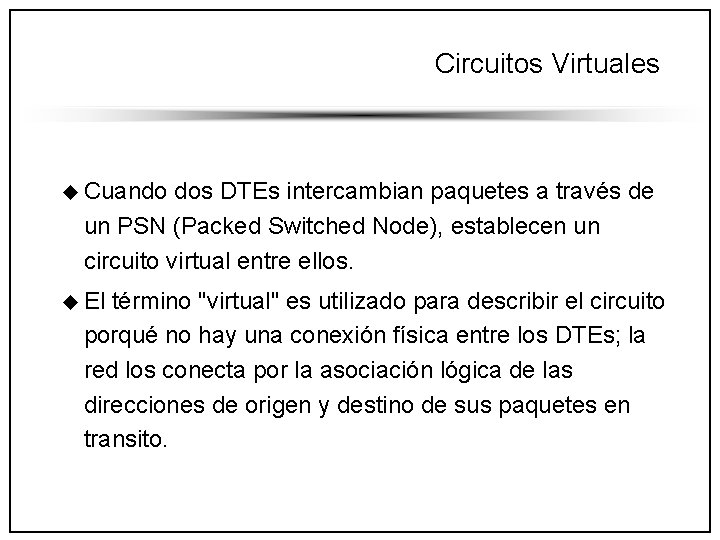 Circuitos Virtuales

◆ Cuando dos DTEs intercambian paquetes a través de un PSN (Packed Switched Node), establecen un circuito virtual entre ellos.

◆ El término "virtual" es utilizado para describir el circuito porqué no hay una conexión física entre los DTEs; la red los conecta por la asociación lógica de las direcciones de origen y destino de sus paquetes en transito.